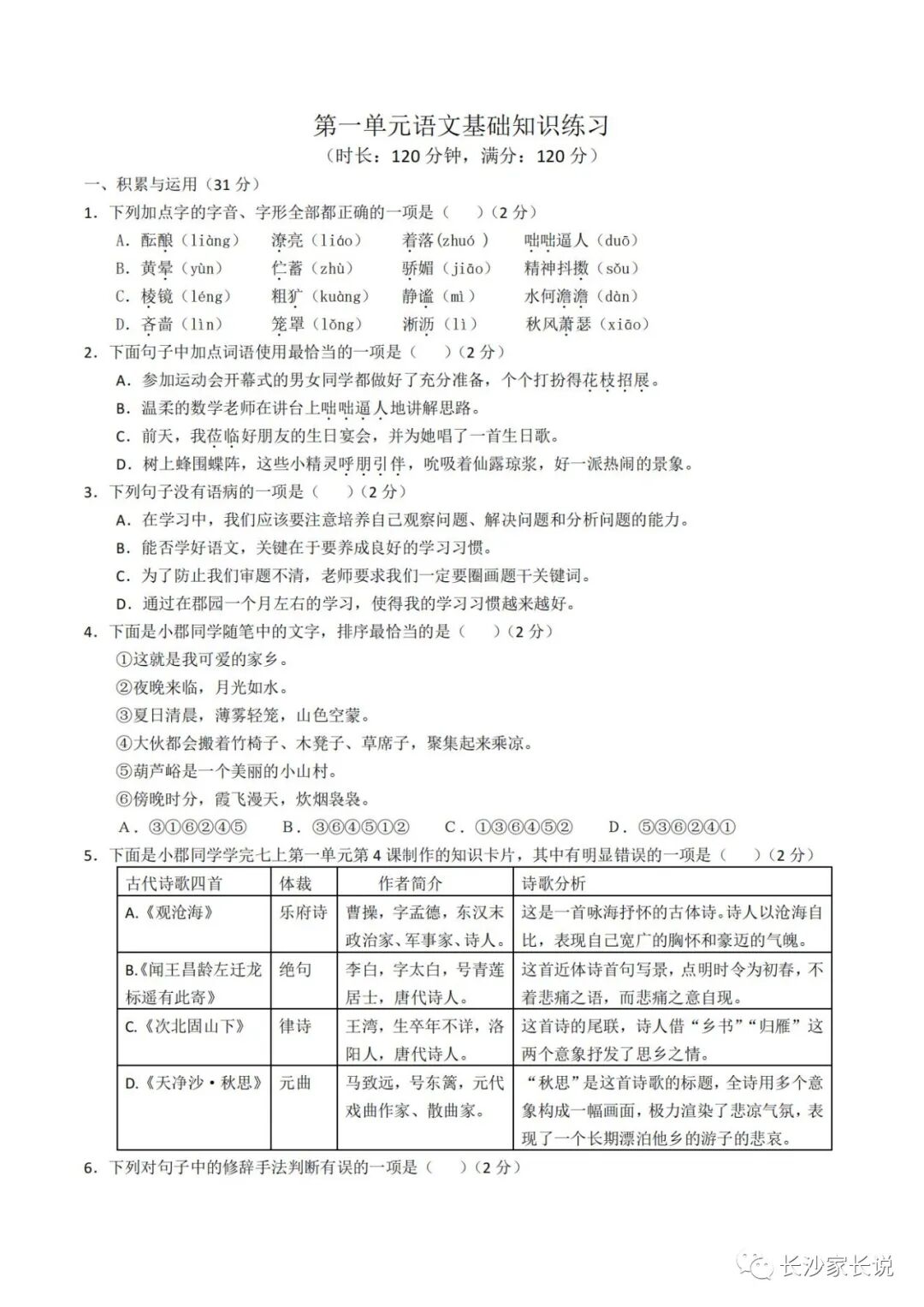 第一单元语文基础知识练习
（时长：120 分钟，满分：120 分）

一、积累与运用（31 分）

1. 下列加点字的字音、字形全部都正确的一项是（　）（2 分）

A. 酝酿（liàng）　潦亮（liáo）　着落(zhuó )　咄咄逼人（duō）
B. 黄晕（yùn）　伫蓄（zhù）　骄媚（jiāo）　精神抖擞（sǒu）
C. 棱镜（léng）　粗犷（kuàng）　静谧（mì）　水何澹澹（dàn）
D. 吝啬（lìn）　笼罩（lǒng）　淅沥（lì）　秋风萧瑟（xiāo）

2. 下面句子中加点词语使用最恰当的一项是（　）（2 分）

A. 参加运动会开幕式的男女同学都做好了充分准备，个个打扮得花枝招展。
B. 温柔的数学老师在讲台上咄咄逼人地讲解思路。
C. 前天，我莅临好朋友的生日宴会，并为她唱了一首生日歌。
D. 树上蜂围蝶阵，这些小精灵呼朋引伴，吮吸着仙露琼浆，好一派热闹的景象。

3. 下列句子没有语病的一项是（　）（2 分）

A. 在学习中，我们应该要注意培养自己观察问题、解决问题和分析问题的能力。
B. 能否学好语文，关键在于要养成良好的学习习惯。
C. 为了防止我们审题不清，老师要求我们一定要圈画题干关键词。
D. 通过在郡园一个月左右的学习，使得我的学习习惯越来越好。

4. 下面是小郡同学随笔中的文字，排序最恰当的是（　）（2 分）

①这就是我可爱的家乡。
②夜晚来临，月光如水。
③夏日清晨，薄雾轻笼，山色空蒙。
④大伙都会搬着竹椅子、木凳子、草席子，聚集起来乘凉。
⑤葫芦峪是一个美丽的小山村。
⑥傍晚时分，霞飞漫天，炊烟袅袅。

A．③①⑥②④⑤　B．③⑥④⑤①②　C．①③⑥④⑤②　D．⑤③⑥②④①

5. 下面是小郡同学学完七上第一单元第 4 课制作的知识卡片，其中有明显错误的一项是（　）（2 分）

| 古代诗歌四首 | 体裁 | 作者简介 | 诗歌分析 |
|---|---|---|---|
| A.《观沧海》 | 乐府诗 | 曹操，字孟德，东汉末政治家、军事家、诗人。 | 这是一首咏海抒怀的古体诗。诗人以沧海自比，表现自己宽广的胸怀和豪迈的气魄。 |
| B.《闻王昌龄左迁龙标遥有此寄》 | 绝句 | 李白，字太白，号青莲居士，唐代诗人。 | 这首近体诗首句写景，点明时令为初春，不着悲痛之语，而悲痛之意自现。 |
| C.《次北固山下》 | 律诗 | 王湾，生卒年不详，洛阳人，唐代诗人。 | 这首诗的尾联，诗人借“乡书”“归雁”这两个意象抒发了思乡之情。 |
| D.《天净沙·秋思》 | 元曲 | 马致远，号东篱，元代戏曲作家、散曲家。 | “秋思”是这首诗歌的标题，全诗用多个意象构成一幅画面，极力渲染了悲凉气氛，表现了一个长期漂泊他乡的游子的悲哀。 |

6. 下列对句子中的修辞手法判断有误的一项是（　）（2 分）

长沙家长说